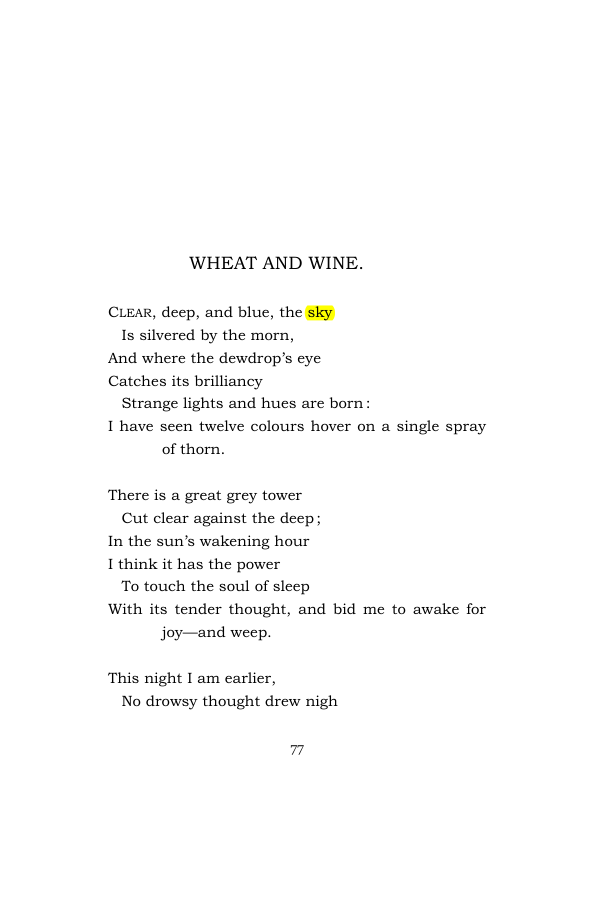 WHEAT AND WINE.

CLEAR, deep, and blue, the sky
Is silvered by the morn,
And where the dewdrop's eye
Catches its brilliancy
Strange lights and hues are born:
I have seen twelve colours hover on a single spray of thorn.

There is a great grey tower
Cut clear against the deep;
In the sun's wakening hour
I think it has the power
To touch the soul of sleep
With its tender thought, and bid me to awake for joy—and weep.

This night I am earlier,
No drowsy thought drew nigh

77